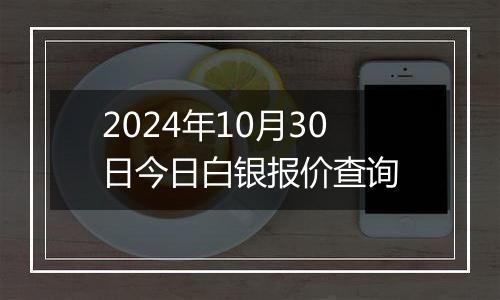 2024年10月30日今日白银报价查询